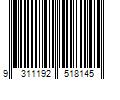 9 311192 518145